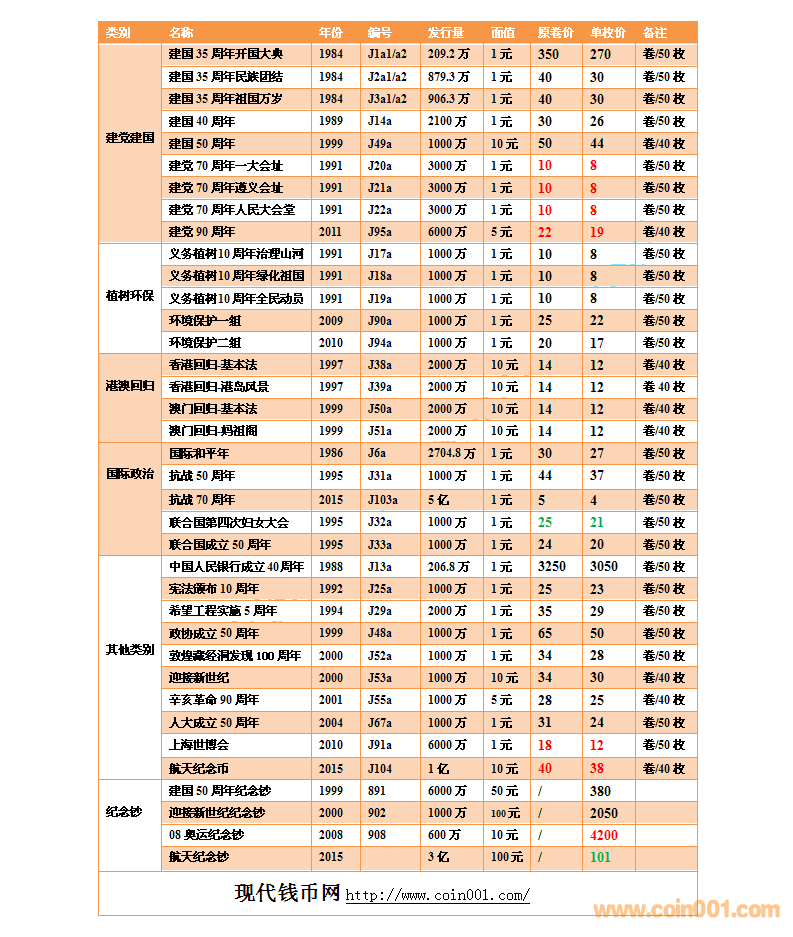 | 类别 | 名称 | 年份 | 编号 | 发行量 | 面值 | 原卷价 | 单枚价 | 备注 |
|---|---|---|---|---|---|---|---|---|
| 建党建国 | 建国35周年开国大典 | 1984 | J1a1/a2 | 209.2万 | 1元 | 350 | 270 | 卷/50枚 |
| | 建国35周年民族团结 | 1984 | J2a1/a2 | 879.3万 | 1元 | 40 | 30 | 卷/50枚 |
| | 建国35周年祖国万岁 | 1984 | J3a1/a2 | 906.3万 | 1元 | 40 | 30 | 卷/50枚 |
| | 建国40周年 | 1989 | J14a | 2100万 | 1元 | 30 | 26 | 卷/50枚 |
| | 建国50周年 | 1999 | J49a | 1000万 | 10元 | 50 | 44 | 卷/40枚 |
| | 建党70周年一大会址 | 1991 | J20a | 3000万 | 1元 | 10 | 8 | 卷/50枚 |
| | 建党70周年遵义会址 | 1991 | J21a | 3000万 | 1元 | 10 | 8 | 卷/50枚 |
| | 建党70周年人民大会堂 | 1991 | J22a | 3000万 | 1元 | 10 | 8 | 卷/50枚 |
| | 建党90周年 | 2011 | J95a | 6000万 | 5元 | 22 | 19 | 卷/40枚 |
| 植树环保 | 义务植树10周年治理山河 | 1991 | J17a | 1000万 | 1元 | 10 | 8 | 卷/50枚 |
| | 义务植树10周年绿化祖国 | 1991 | J18a | 1000万 | 1元 | 10 | 8 | 卷/50枚 |
| | 义务植树10周年全民动员 | 1991 | J19a | 1000万 | 1元 | 10 | 8 | 卷/50枚 |
| | 环境保护一组 | 2009 | J90a | 1000万 | 1元 | 25 | 22 | 卷/50枚 |
| | 环境保护二组 | 2010 | J94a | 1000万 | 1元 | 20 | 17 | 卷/50枚 |
| 港澳回归 | 香港回归-基本法 | 1997 | J38a | 2000万 | 10元 | 14 | 12 | 卷/40枚 |
| | 香港回归-港岛风景 | 1997 | J39a | 2000万 | 10元 | 14 | 12 | 卷40枚 |
| | 澳门回归-基本法 | 1999 | J50a | 2000万 | 10元 | 14 | 12 | 卷/40枚 |
| | 澳门回归-妈祖阁 | 1999 | J51a | 2000万 | 10元 | 14 | 12 | 卷/40枚 |
| 国际政治 | 国际和平年 | 1986 | J6a | 2704.8万 | 1元 | 30 | 27 | 卷/50枚 |
| | 抗战50周年 | 1995 | J31a | 1000万 | 1元 | 44 | 37 | 卷/50枚 |
| | 抗战70周年 | 2015 | J103a | 5亿 | 1元 | 5 | 4 | 卷/50枚 |
| | 联合国第四次妇女大会 | 1995 | J32a | 1000万 | 1元 | 25 | 21 | 卷/50枚 |
| | 联合国成立50周年 | 1995 | J33a | 1000万 | 1元 | 24 | 20 | 卷/50枚 |
| 其他类别 | 中国人民银行成立40周年 | 1988 | J13a | 206.8万 | 1元 | 3250 | 3050 | 卷/50枚 |
| | 宪法颁布10周年 | 1992 | J25a | 1000万 | 1元 | 25 | 23 | 卷/50枚 |
| | 希望工程实施5周年 | 1994 | J29a | 2000万 | 1元 | 35 | 29 | 卷/50枚 |
| | 政协成立50周年 | 1999 | J48a | 1000万 | 1元 | 65 | 50 | 卷/50枚 |
| | 敦煌藏经洞发现100周年 | 2000 | J52a | 1000万 | 1元 | 34 | 28 | 卷/50枚 |
| | 迎接新世纪 | 2000 | J53a | 1000万 | 10元 | 34 | 30 | 卷/40枚 |
| | 辛亥革命90周年 | 2001 | J55a | 1000万 | 5元 | 28 | 25 | 卷/40枚 |
| | 人大成立50周年 | 2004 | J67a | 1000万 | 1元 | 31 | 24 | 卷/50枚 |
| | 上海世博会 | 2010 | J91a | 6000万 | 1元 | 18 | 12 | 卷/50枚 |
| | 航天纪念币 | 2015 | J104 | 1亿 | 10元 | 40 | 38 | 卷/40枚 |
| 纪念钞 | 建国50周年纪念钞 | 1999 | 891 | 6000万 | 50元 | / | 380 | |
| | 迎接新世纪纪念钞 | 2000 | 902 | 1000万 | 100元 | / | 2050 | |
| | 08奥运纪念钞 | 2008 | 908 | 600万 | 10元 | / | 4200 | |
| | 航天纪念钞 | 2015 | | 3亿 | 100元 | / | 101 | |

现代钱币网 http://www.coin001.com/

www.coin001.com